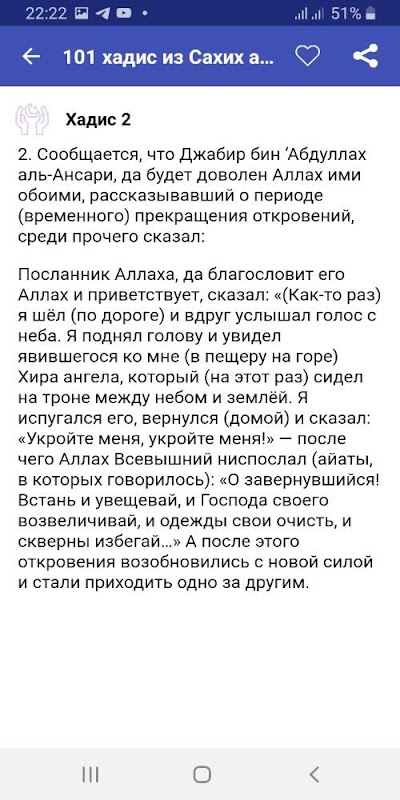 22:22 51%

101 хадис из Сахих а...

Хадис 2

2. Сообщается, что Джабир бин ‘Абдуллах аль-Ансари, да будет доволен Аллах ими обоими, рассказывавший о периоде (временного) прекращения откровений, среди прочего сказал:

Посланник Аллаха, да благословит его Аллах и приветствует, сказал: «(Как-то раз) я шёл (по дороге) и вдруг услышал голос с неба. Я поднял голову и увидел явившегося ко мне (в пещеру на горе) Хира ангела, который (на этот раз) сидел на троне между небом и землёй. Я испугался его, вернулся (домой) и сказал: «Укройте меня, укройте меня!» — после чего Аллах Всевышний ниспослал (айаты, в которых говорилось): «О завернувшийся! Встань и увещевай, и Господа своего возвеличивай, и одежды свои очисть, и скверны избегай...» А после этого откровения возобновились с новой силой и стали приходить одно за другим.